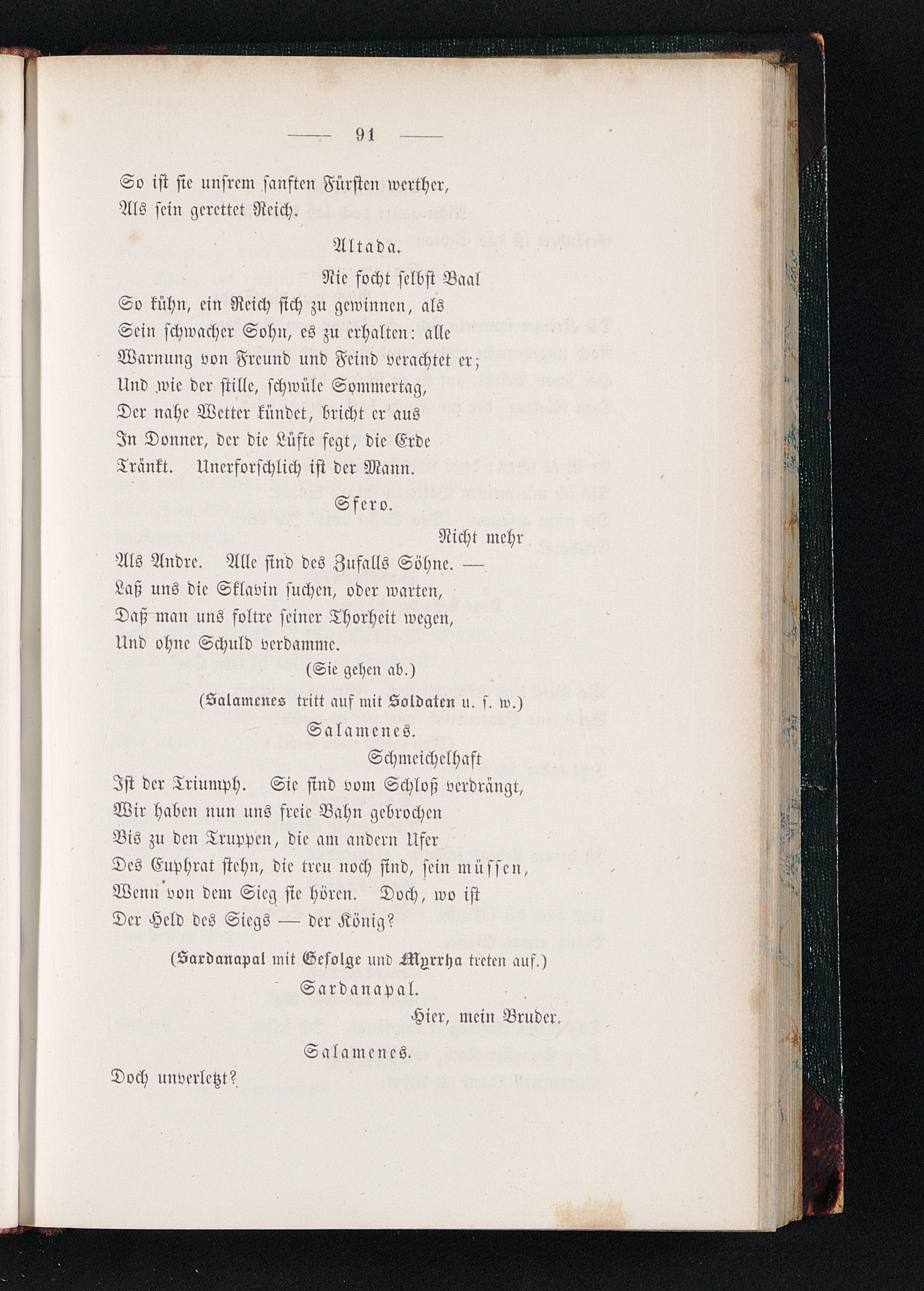 — 91 —

So ist sie unsrem sanften Fürsten werther,
Als sein gerettet Reich.

Altada.

Nie focht selbst Baal
So kühn, ein Reich sich zu gewinnen, als
Sein schwacher Sohn, es zu erhalten: alle
Warnung von Freund und Feind verachtet er;
Und wie der stille, schwüle Sommertag,
Der nahe Wetter kündet, bricht er aus
In Donner, der die Lüfte fegt, die Erde
Tränkt. Unerforschlich ist der Mann.

Sfero.

Nicht mehr
Als Andre. Alle sind des Zufalls Söhne. —
Laß uns die Sklavin suchen, oder warten,
Daß man uns foltre seiner Thorheit wegen,
Und ohne Schuld verdamme.

(Sie gehen ab.)

(Salamenes tritt auf mit Soldaten u. s. w.)

Salamenes.

Schmeichelhaft
Ist der Triumph. Sie sind vom Schloß verdrängt,
Wir haben nun uns freie Bahn gebrochen
Bis zu den Truppen, die am andern Ufer
Des Euphrat stehn, die treu noch sind, sein müssen,
Wenn von dem Sieg sie hören. Doch, wo ist
Der Held des Siegs — der König?

(Sardanapal mit Gefolge und Myrrha treten auf.)

Sardanapal.

Hier, mein Bruder.

Salamenes.

Doch unverletzt?